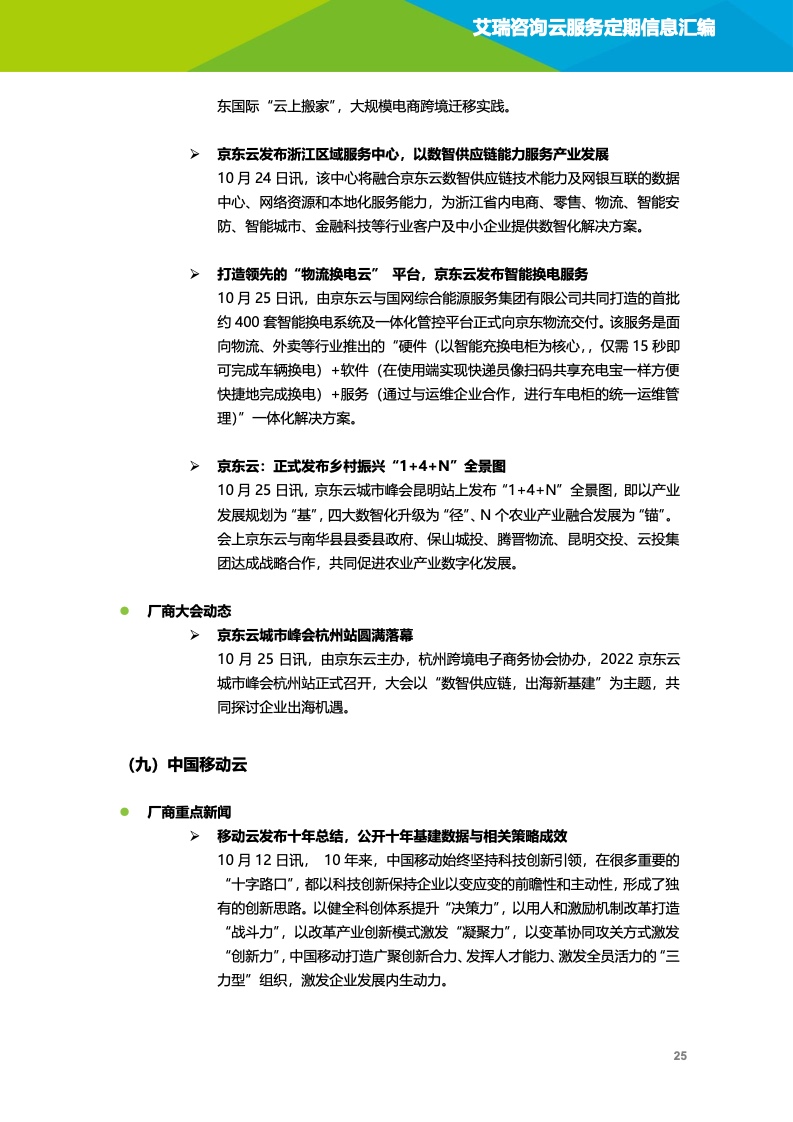 艾瑞咨询云服务定期信息汇编

东国际“云上搬家”，大规模电商跨境迁移实践。

➢ 京东云发布浙江区域服务中心，以数智供应链能力服务产业发展
10 月 24 日讯，该中心将融合京东云数智供应链技术能力及网银互联的数据中心、网络资源和本地化服务能力，为浙江省内电商、零售、物流、智能安防、智能城市、金融科技等行业客户及中小企业提供数智化解决方案。

➢ 打造领先的“物流换电云” 平台，京东云发布智能换电服务
10 月 25 日讯，由京东云与国网综合能源服务集团有限公司共同打造的首批约 400 套智能换电系统及一体化管控平台正式向京东物流交付。该服务是面向物流、外卖等行业推出的“硬件（以智能充换电柜为核心，，仅需 15 秒即可完成车辆换电）+软件（在使用端实现快递员像扫码共享充电宝一样方便快捷地完成换电）+服务（通过与运维企业合作，进行车电柜的统一运维管理）”一体化解决方案。

➢ 京东云：正式发布乡村振兴“1+4+N”全景图
10 月 25 日讯，京东云城市峰会昆明站上发布“1+4+N”全景图，即以产业发展规划为“基”，四大数智化升级为“径”、N 个农业产业融合发展为“锚”。会上京东云与南华县县委县政府、保山城投、腾晋物流、昆明交投、云投集团达成战略合作，共同促进农业产业数字化发展。

● 厂商大会动态
➢ 京东云城市峰会杭州站圆满落幕
10 月 25 日讯，由京东云主办，杭州跨境电子商务协会协办，2022 京东云城市峰会杭州站正式召开，大会以“数智供应链，出海新基建”为主题，共同探讨企业出海机遇。

（九）中国移动云

● 厂商重点新闻
➢ 移动云发布十年总结，公开十年基建数据与相关策略成效
10 月 12 日讯， 10 年来，中国移动始终坚持科技创新引领，在很多重要的“十字路口”，都以科技创新保持企业以变应变的前瞻性和主动性，形成了独有的创新思路。以健全科创体系提升“决策力”，以用人和激励机制改革打造“战斗力”，以改革产业创新模式激发“凝聚力”，以变革协同攻关方式激发“创新力”，中国移动打造广聚创新合力、发挥人才能力、激发全员活力的“三力型”组织，激发企业发展内生动力。

25